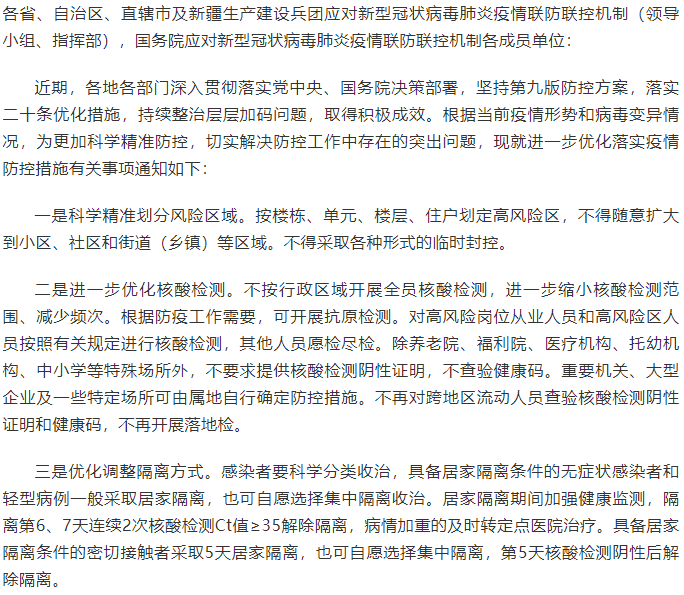 各省、自治区、直辖市及新疆生产建设兵团应对新型冠状病毒肺炎疫情联防联控机制（领导小组、指挥部），国务院应对新型冠状病毒肺炎疫情联防联控机制各成员单位：

近期，各地各部门深入贯彻落实党中央、国务院决策部署，坚持第九版防控方案，落实二十条优化措施，持续整治层层加码问题，取得积极成效。根据当前疫情形势和病毒变异情况，为更加科学精准防控，切实解决防控工作中存在的突出问题，现就进一步优化落实疫情防控措施有关事项通知如下：

一是科学精准划分风险区域。按楼栋、单元、楼层、住户划定高风险区，不得随意扩大到小区、社区和街道（乡镇）等区域。不得采取各种形式的临时封控。

二是进一步优化核酸检测。不按行政区域开展全员核酸检测，进一步缩小核酸检测范围、减少频次。根据防疫工作需要，可开展抗原检测。对高风险岗位从业人员和高风险区人员按照有关规定进行核酸检测，其他人员愿检尽检。除养老院、福利院、医疗机构、托幼机构、中小学等特殊场所外，不要求提供核酸检测阴性证明，不查验健康码。重要机关、大型企业及一些特定场所可由属地自行确定防控措施。不再对跨地区流动人员查验核酸检测阴性证明和健康码，不再开展落地检。

三是优化调整隔离方式。感染者要科学分类收治，具备居家隔离条件的无症状感染者和轻型病例一般采取居家隔离，也可自愿选择集中隔离收治。居家隔离期间加强健康监测，隔离第6、7天连续2次核酸检测Ct值≥35解除隔离，病情加重的及时转定点医院治疗。具备居家隔离条件的密切接触者采取5天居家隔离，也可自愿选择集中隔离，第5天核酸检测阴性后解除隔离。